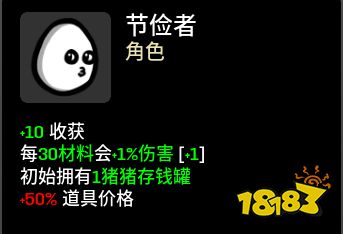 节俭者
角色

+10 收获
每30材料会+1%伤害 [+1]
初始拥有1猪猪存钱罐
+50% 道具价格

18183